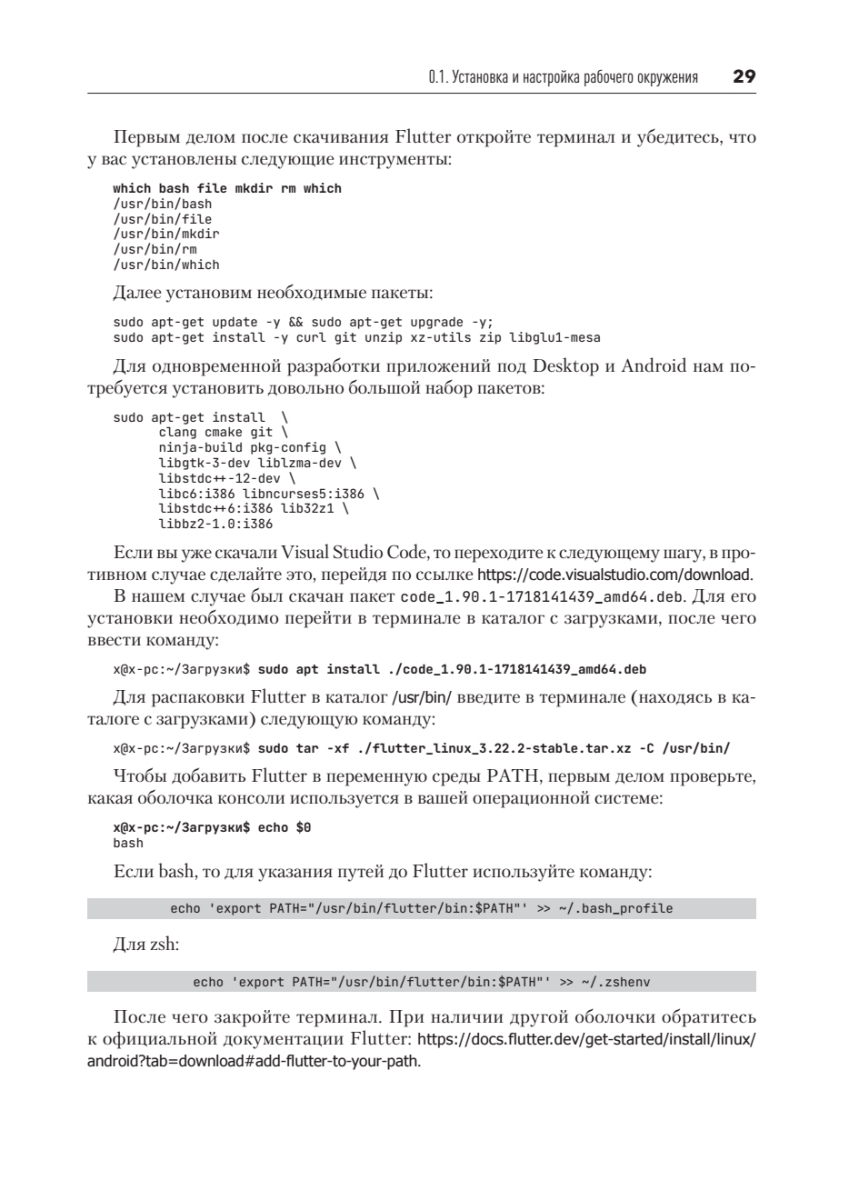 0.1. Установка и настройка рабочего окружения 29

Первым делом после скачивания Flutter откройте терминал и убедитесь, что у вас установлены следующие инструменты:

which bash file mkdir rm which
/usr/bin/bash
/usr/bin/file
/usr/bin/mkdir
/usr/bin/rm
/usr/bin/which

Далее установим необходимые пакеты:

sudo apt-get update -y && sudo apt-get upgrade -y;
sudo apt-get install -y curl git unzip xz-utils zip libglu1-mesa

Для одновременной разработки приложений под Desktop и Android нам потребуется установить довольно большой набор пакетов:

sudo apt-get install \
clang cmake git \
ninja-build pkg-config \
libgtk-3-dev liblzma-dev \
libstdc++-12-dev \
libc6:i386 libncurses5:i386 \
libstdc++6:i386 lib32z1 \
libbz2-1.0:i386

Если вы уже скачали Visual Studio Code, то переходите к следующему шагу, в противном случае сделайте это, перейдя по ссылке https://code.visualstudio.com/download.

В нашем случае был скачан пакет code_1.90.1-1718141439_amd64.deb. Для его установки необходимо перейти в терминале в каталог с загрузками, после чего ввести команду:

x@x-pc:~/Загрузки$ sudo apt install ./code_1.90.1-1718141439_amd64.deb

Для распаковки Flutter в каталог /usr/bin/ введите в терминале (находясь в каталоге с загрузками) следующую команду:

x@x-pc:~/Загрузки$ sudo tar -xf ./flutter_linux_3.22.2-stable.tar.xz -C /usr/bin/

Чтобы добавить Flutter в переменную среды PATH, первым делом проверьте, какая оболочка консоли используется в вашей операционной системе:

x@x-pc:~/Загрузки$ echo $0
bash

Если bash, то для указания путей до Flutter используйте команду:

echo 'export PATH="/usr/bin/flutter/bin:$PATH"' >> ~/.bash_profile

Для zsh:

echo 'export PATH="/usr/bin/flutter/bin:$PATH"' >> ~/.zshenv

После чего закройте терминал. При наличии другой оболочки обратитесь к официальной документации Flutter: https://docs.flutter.dev/get-started/install/linux/android?tab=download#add-flutter-to-your-path.